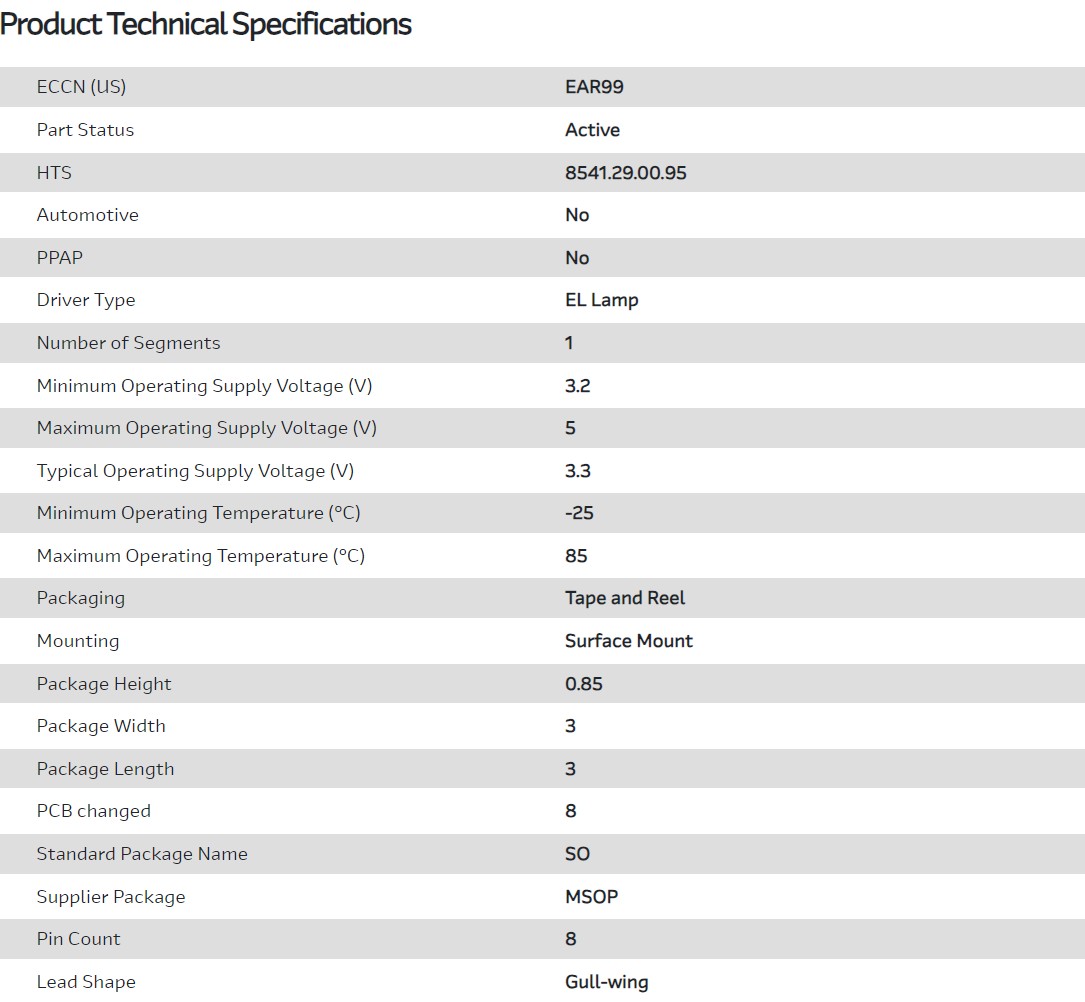 Product Technical Specifications

| | |
|---|---|
| ECCN (US) | EAR99 |
| Part Status | Active |
| HTS | 8541.29.00.95 |
| Automotive | No |
| PPAP | No |
| Driver Type | EL Lamp |
| Number of Segments | 1 |
| Minimum Operating Supply Voltage (V) | 3.2 |
| Maximum Operating Supply Voltage (V) | 5 |
| Typical Operating Supply Voltage (V) | 3.3 |
| Minimum Operating Temperature (°C) | -25 |
| Maximum Operating Temperature (°C) | 85 |
| Packaging | Tape and Reel |
| Mounting | Surface Mount |
| Package Height | 0.85 |
| Package Width | 3 |
| Package Length | 3 |
| PCB changed | 8 |
| Standard Package Name | SO |
| Supplier Package | MSOP |
| Pin Count | 8 |
| Lead Shape | Gull-wing |